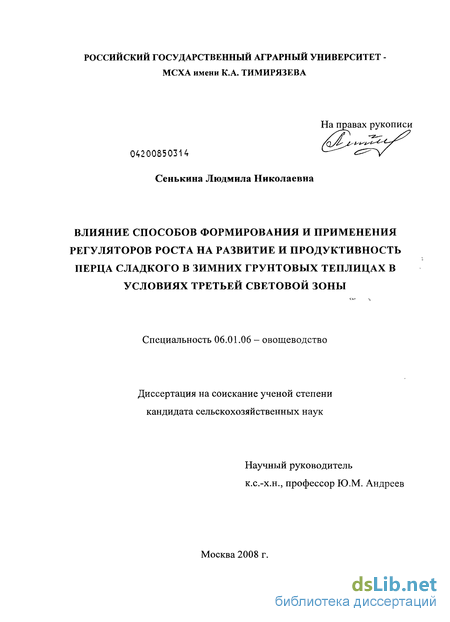 РОССИЙСКИЙ ГОСУДАРСТВЕННЫЙ АГРАРНЫЙ УНИВЕРСИТЕТ -
МСХА имени К.А. ТИМИРЯЗЕВА

На правах рукописи

04200850314

Сенькина Людмила Николаевна

ВЛИЯНИЕ СПОСОБОВ ФОРМИРОВАНИЯ И ПРИМЕНЕНИЯ РЕГУЛЯТОРОВ РОСТА НА РАЗВИТИЕ И ПРОДУКТИВНОСТЬ ПЕРЦА СЛАДКОГО В ЗИМНИХ ГРУНТОВЫХ ТЕПЛИЦАХ В УСЛОВИЯХ ТРЕТЬЕЙ СВЕТОВОЙ ЗОНЫ

Специальность 06.01.06 – овощеводство

Диссертация на соискание ученой степени
кандидата сельскохозяйственных наук

Научный руководитель
к.с.-х.н., профессор Ю.М. Андреев

Москва 2008 г.

dsLib.net
библиотека диссертаций